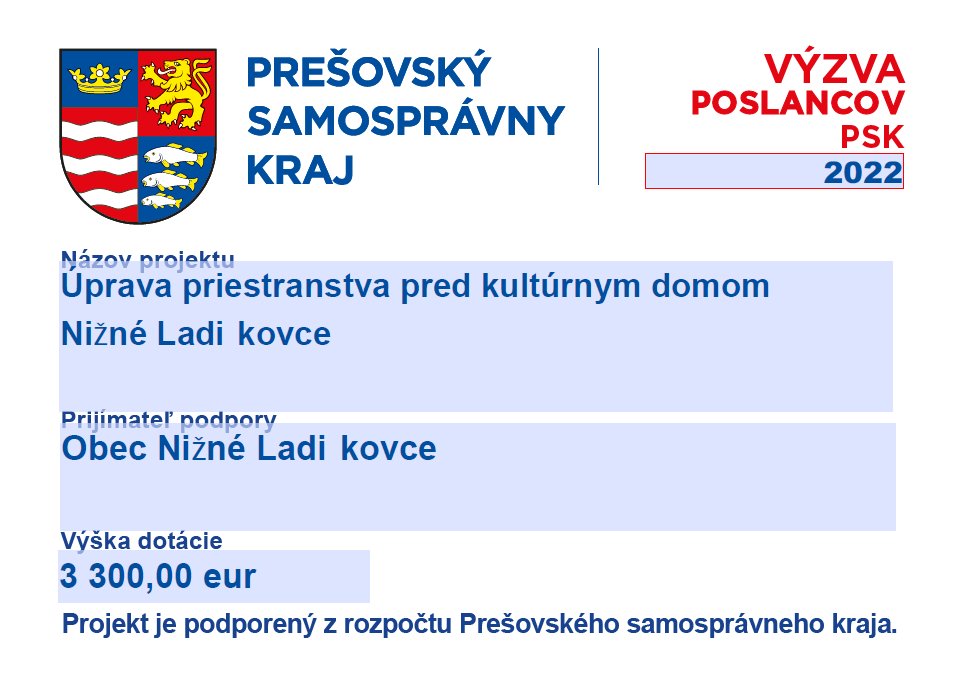 PREŠOVSKÝ
SAMOSPRÁVNY
KRAJ

VÝZVA
POSLANCOV
PSK
2022

Názov projektu
Úprava priestranstva pred kultúrnym domom Nižné Ladi kovce

Prijímateľ podpory
Obec Nižné Ladi kovce

Výška dotácie
3 300,00 eur

Projekt je podporený z rozpočtu Prešovského samosprávneho kraja.